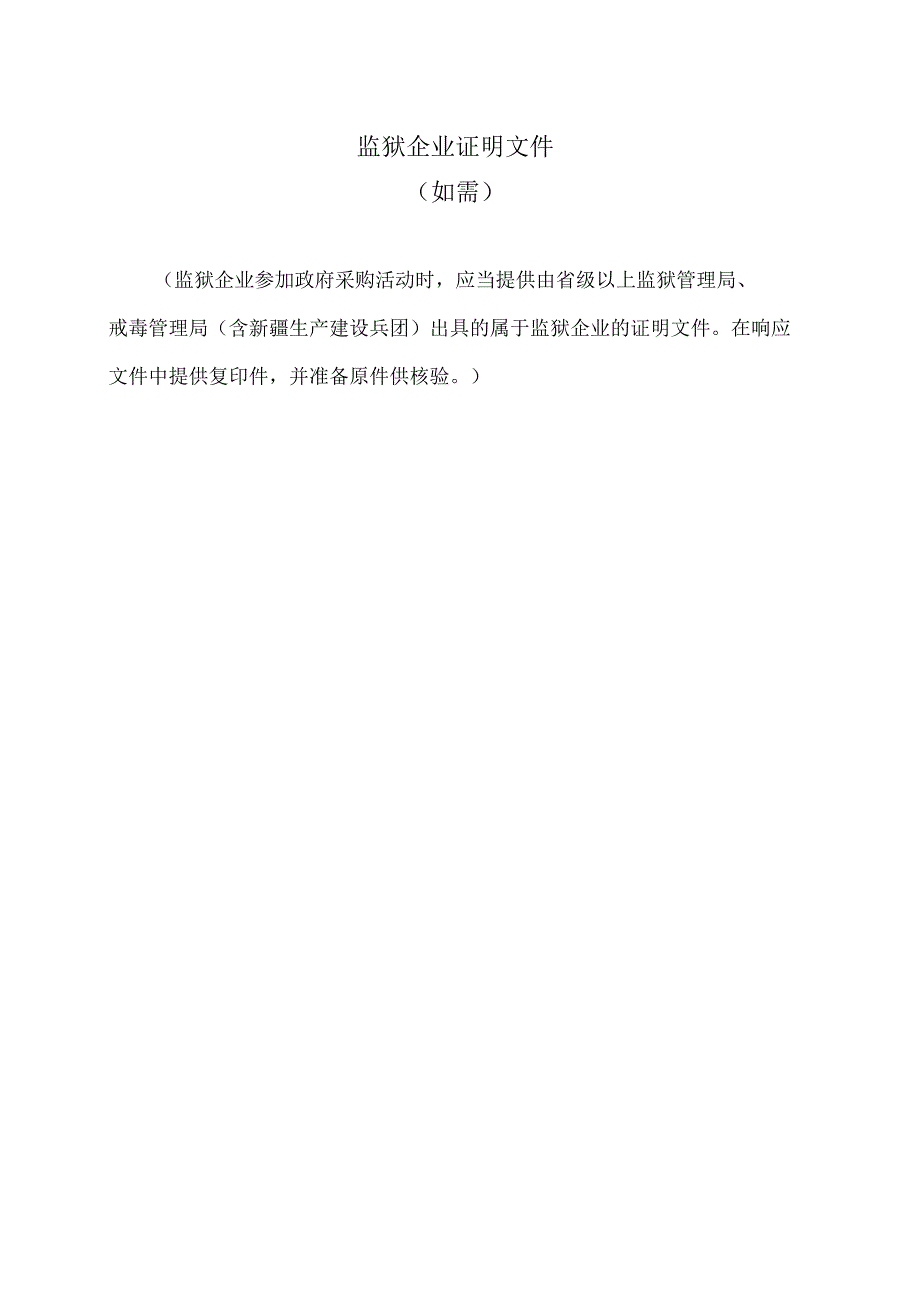 监狱企业证明文件

（如需）

（监狱企业参加政府采购活动时，应当提供由省级以上监狱管理局、戒毒管理局（含新疆生产建设兵团）出具的属于监狱企业的证明文件。在响应文件中提供复印件，并准备原件供核验。）